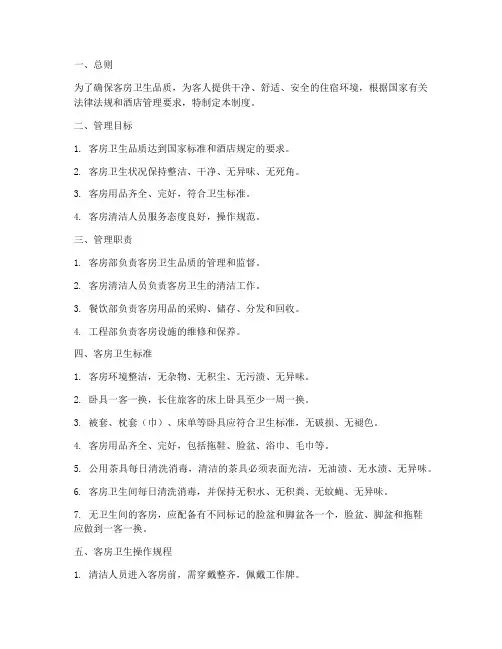 一、总则

为了确保客房卫生品质，为客人提供干净、舒适、安全的住宿环境，根据国家有关法律法规和酒店管理要求，特制定本制度。

二、管理目标

1. 客房卫生品质达到国家标准和酒店规定的要求。

2. 客房卫生状况保持整洁、干净、无异味、无死角。

3. 客房用品齐全、完好，符合卫生标准。

4. 客房清洁人员服务态度良好，操作规范。

三、管理职责

1. 客房部负责客房卫生品质的管理和监督。

2. 客房清洁人员负责客房卫生的清洁工作。

3. 餐饮部负责客房用品的采购、储存、分发和回收。

4. 工程部负责客房设施的维修和保养。

四、客房卫生标准

1. 客房环境整洁，无杂物、无积尘、无污渍、无异味。

2. 卧具一客一换，长住旅客的床上卧具至少一周一换。

3. 被套、枕套（巾）、床单等卧具应符合卫生标准，无破损、无褪色。

4. 客房用品齐全、完好，包括拖鞋、脸盆、浴巾、毛巾等。

5. 公用茶具每日清洗消毒，清洁的茶具必须表面光洁，无油渍、无水渍、无异味。

6. 客房卫生间每日清洗消毒，并保持无积水、无积粪、无蚊蝇、无异味。

7. 无卫生间的客房，应配备有不同标记的脸盆和脚盆各一个，脸盆、脚盆和拖鞋应做到一客一换。

五、客房卫生操作规程

1. 清洁人员进入客房前，需穿戴整齐，佩戴工作牌。